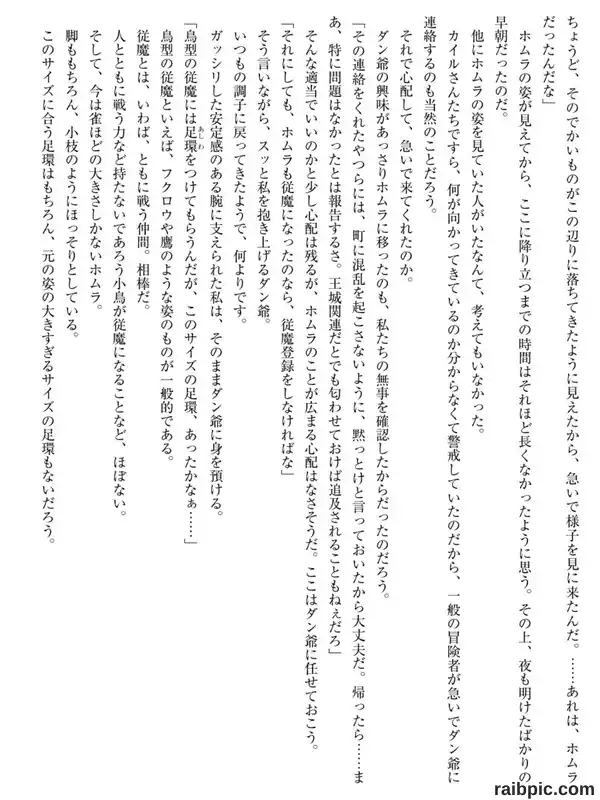 ちょうど、そのでかいものがこの辺りに落ちてきたように見えたから、急いで様子を見に来たんだ。……あれは、ホムラだったんだな」

ホムラの姿が見えてから、ここに降り立つまでの時間はそれほど長くなかったように思う。その上、夜も明けたばかりの早朝だったのだ。

他にホムラの姿を見ていた人がいたなんて、考えてもいなかった。

カイルさんたちですら、何が向かってきているのか分からなくて警戒していたのだから、一般の冒険者が急いでダン爺に連絡するのも当然のことだろう。

それで心配して、急いで来てくれたのか。

ダン爺の興味があっさりホムラに移ったのも、私たちの無事を確認したからだったのだろう。

「その連絡をくれたやつらには、町に混乱を起こさないように、黙っとけと言っておいたから大丈夫だ。帰ったら……まあ、特に問題はなかったとは報告するさ。王城関連だとでも匂わせておけば追及されることもねぇだろ」

そんな適当でいいのかと少し心配は残るが、ホムラのことが広まる心配はなさそうだ。ここはダン爺に任せておこう。

「それにしても、ホムラも従魔になったのなら、従魔登録をしなければな」

そう言いながら、スッと私を抱き上げるダン爺。

いつもの調子に戻ってきたようで、何よりです。

ガッシリした安定感のある腕に支えられた私は、そのままダン爺に身を預ける。

「鳥型の従魔には足環をつけてもらうんだが、このサイズの足環、あったかなぁ……」

鳥型の従魔といえば、フクロウや鷹のような姿のものが一般的である。

従魔とは、いわば、ともに戦う仲間。相棒だ。

人とともに戦う力など持たないであろう小鳥が従魔になることなど、ほぼない。

そして、今は雀ほどの大きさしかないホムラ。

脚ももちろん、小枝のようにほっそりとしている。

このサイズに合う足環はもちろん、元の姿の大きすぎるサイズの足環もないだろう。

raibpic.com